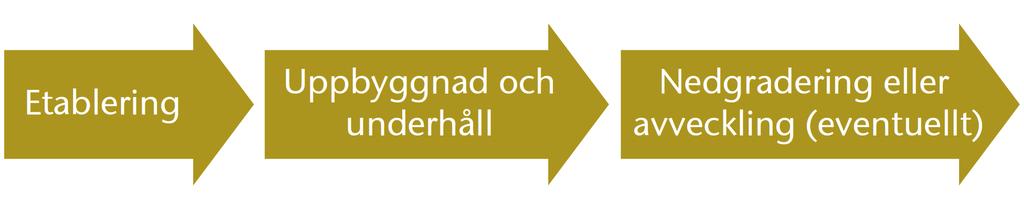 Etablering

Uppbyggnad och underhåll

Nedgradering eller avveckling (eventuellt)